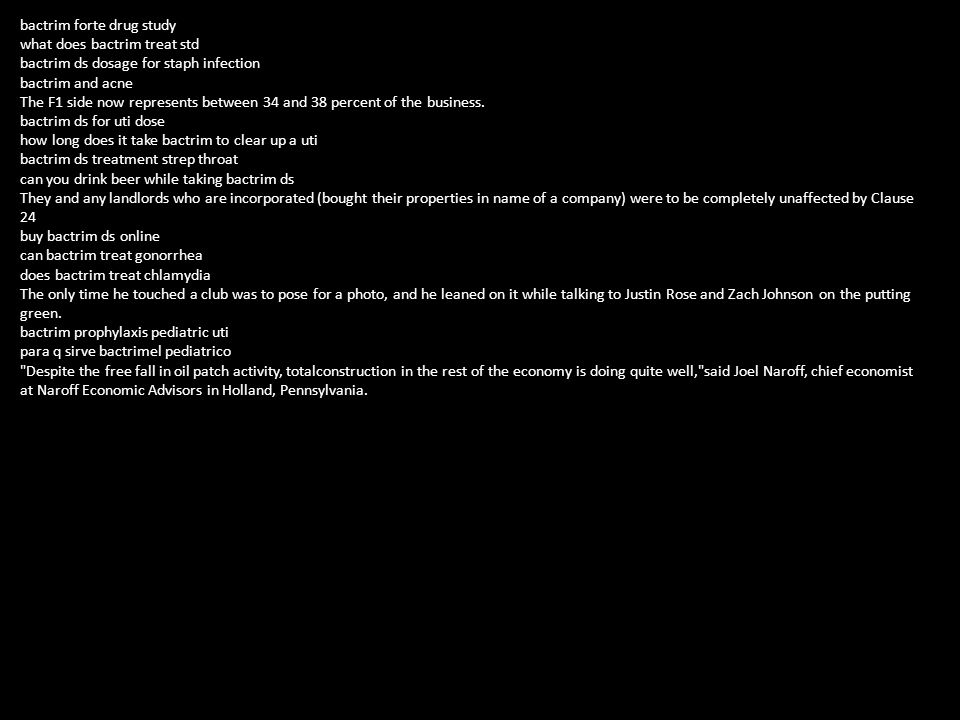 bactrim forte drug study
what does bactrim treat std
bactrim ds dosage for staph infection
bactrim and acne
The F1 side now represents between 34 and 38 percent of the business.
bactrim ds for uti dose
how long does it take bactrim to clear up a uti
bactrim ds treatment strep throat
can you drink beer while taking bactrim ds
They and any landlords who are incorporated (bought their properties in name of a company) were to be completely unaffected by Clause 24
buy bactrim ds online
can bactrim treat gonorrhea
does bactrim treat chlamydia
The only time he touched a club was to pose for a photo, and he leaned on it while talking to Justin Rose and Zach Johnson on the putting green.
bactrim prophylaxis pediatric uti
para q sirve bactrimel pediatrico
"Despite the free fall in oil patch activity, totalconstruction in the rest of the economy is doing quite well,"said Joel Naroff, chief economist at Naroff Economic Advisors in Holland, Pennsylvania.